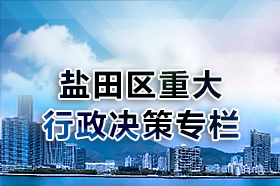 盐田区重大
行政决策专栏